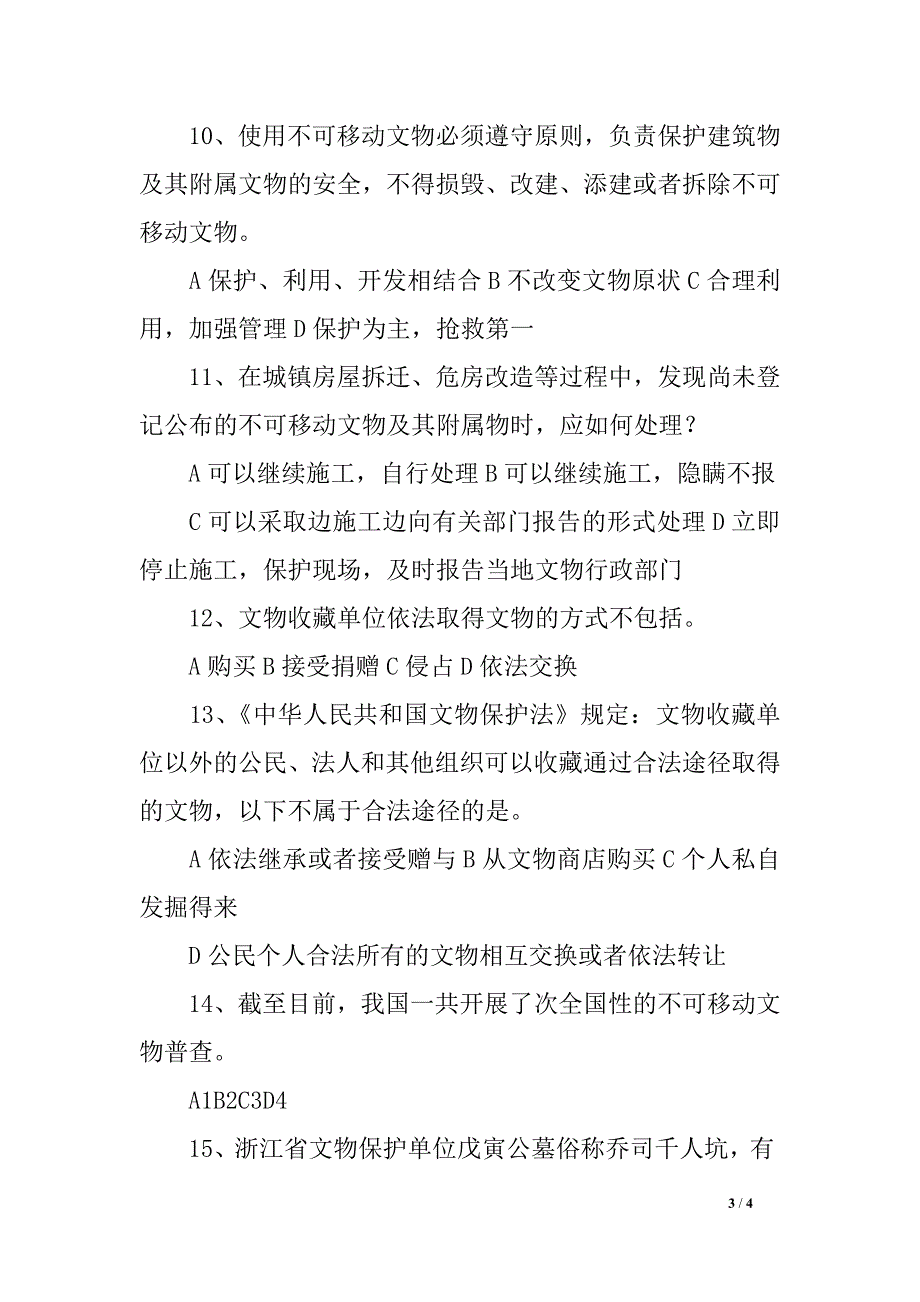 10、使用不可移动文物必须遵守原则，负责保护建筑物及其附属文物的安全，不得损毁、改建、添建或者拆除不可移动文物。

A 保护、利用、开发相结合 B 不改变文物原状 C 合理利用，加强管理 D 保护为主，抢救第一

11、在城镇房屋拆迁、危房改造等过程中，发现尚未登记公布的不可移动文物及其附属物时，应如何处理？

A 可以继续施工，自行处理 B 可以继续施工，隐瞒不报

C 可以采取边施工边向有关部门报告的形式处理 D 立即停止施工，保护现场，及时报告当地文物行政部门

12、文物收藏单位依法取得文物的方式不包括。

A 购买 B 接受捐赠 C 侵占 D 依法交换

13、《中华人民共和国文物保护法》规定：文物收藏单位以外的公民、法人和其他组织可以收藏通过合法途径取得的文物，以下不属于合法途径的是。

A 依法继承或者接受赠与 B 从文物商店购买 C 个人私自发掘得来

D 公民个人合法所有的文物相互交换或者依法转让

14、截至目前，我国一共开展了次全国性的不可移动文物普查。

A1B2C3D4

15、浙江省文物保护单位戊寅公墓俗称乔司千人坑，有

3 / 4